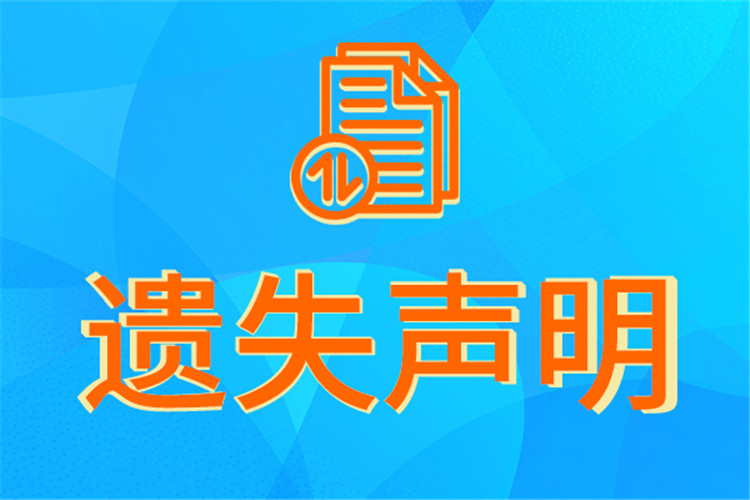 遗失声明